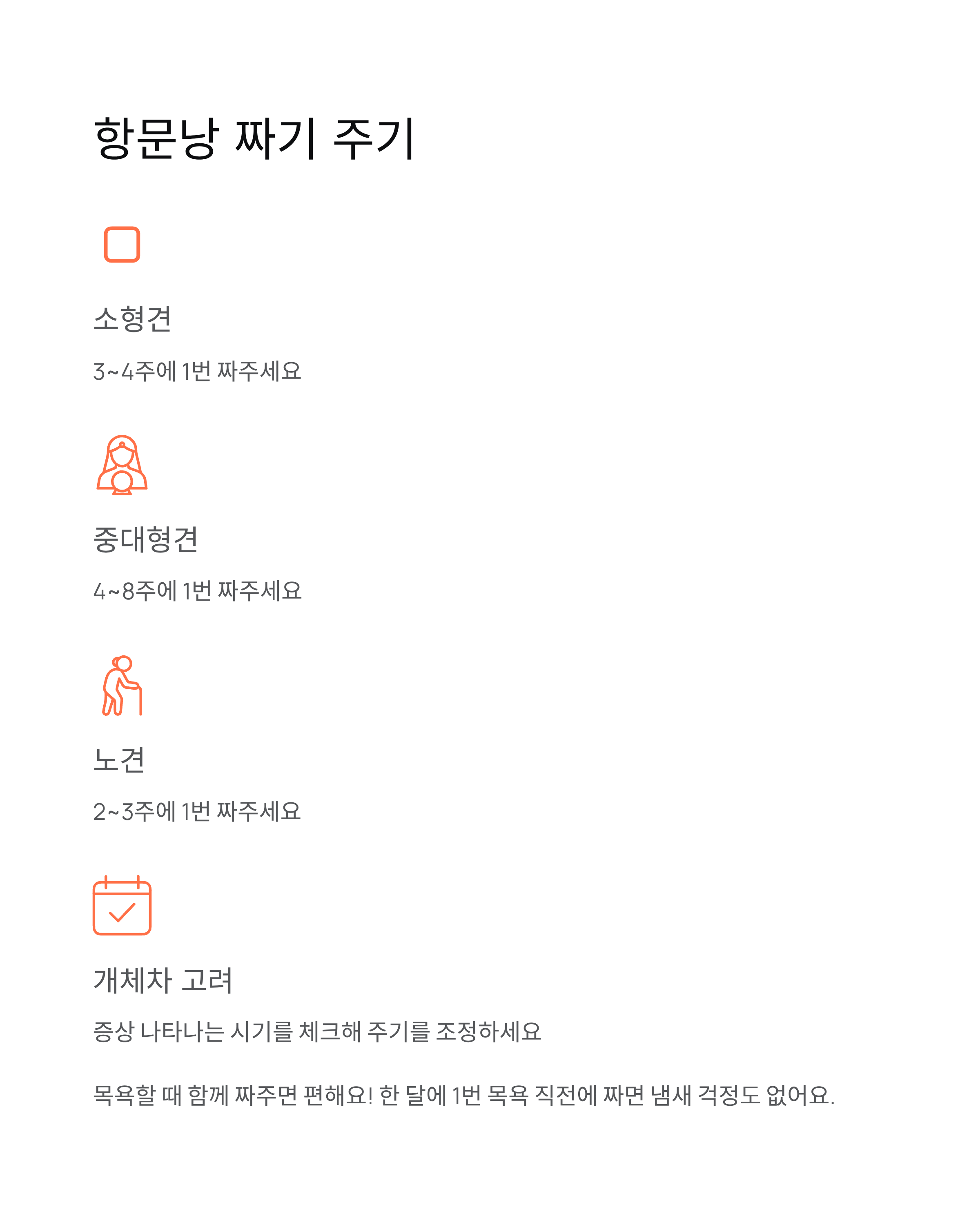 항문낭 짜기 주기

소형견

3~4주에 1번 짜주세요

중대형견

4~8주에 1번 짜주세요

노견

2~3주에 1번 짜주세요

개체차 고려

증상 나타나는 시기를 체크해 주기를 조정하세요

목욕할 때 함께 짜주면 편해요! 한 달에 1번 목욕 직전에 짜면 냄새 걱정도 없어요.